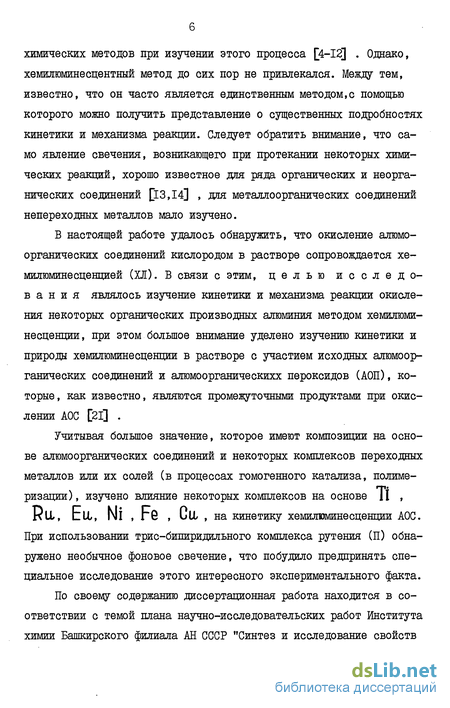 6

химических методов при изучении этого процесса [4-I2] . Однако, хемилюминесцентный метод до сих пор не привлекался. Между тем, известно, что он часто является единственным методом,с помощью которого можно получить представление о существенных подробностях кинетики и механизма реакции. Следует обратить внимание, что само явление свечения, возникающего при протекании некоторых химических реакций, хорошо известное для ряда органических и неорганических соединений [I3,I4] , для металлоорганических соединений непереходных металлов мало изучено.

В настоящей работе удалось обнаружить, что окисление алюмоорганических соединений кислородом в растворе сопровождается хемилюминесценцией (ХЛ). В связи с этим, целью исследования являлось изучение кинетики и механизма реакции окисления некоторых органических производных алюминия методом хемилюминесценции, при этом большое внимание уделено изучению кинетики и природы хемилюминесценции в растворе с участием исходных алюмоорганических соединений и алюмоорганическихх пероксидов (АОП), которые, как известно, являются промежуточными продуктами при окислении АОС [2I] .

Учитывая большое значение, которое имеют композиции на основе алюмоорганических соединений и некоторых комплексов переходных металлов или их солей (в процессах гомогенного катализа, полимеризации), изучено влияние некоторых комплексов на основе Ti , Ru, Eu, Ni , Fe , Cu , на кинетику хемилюминесценции АОС. При использовании трис-бипиридильного комплекса рутения (П) обнаружено необычное фоновое свечение, что побудило предпринять специальное исследование этого интересного экспериментального факта.

По своему содержанию диссертационная работа находится в соответствии с темой плана научно-исследовательских работ Института химии Башкирского филиала АН СССР "Синтез и исследование свойств

dsLib.net
библиотека диссертаций